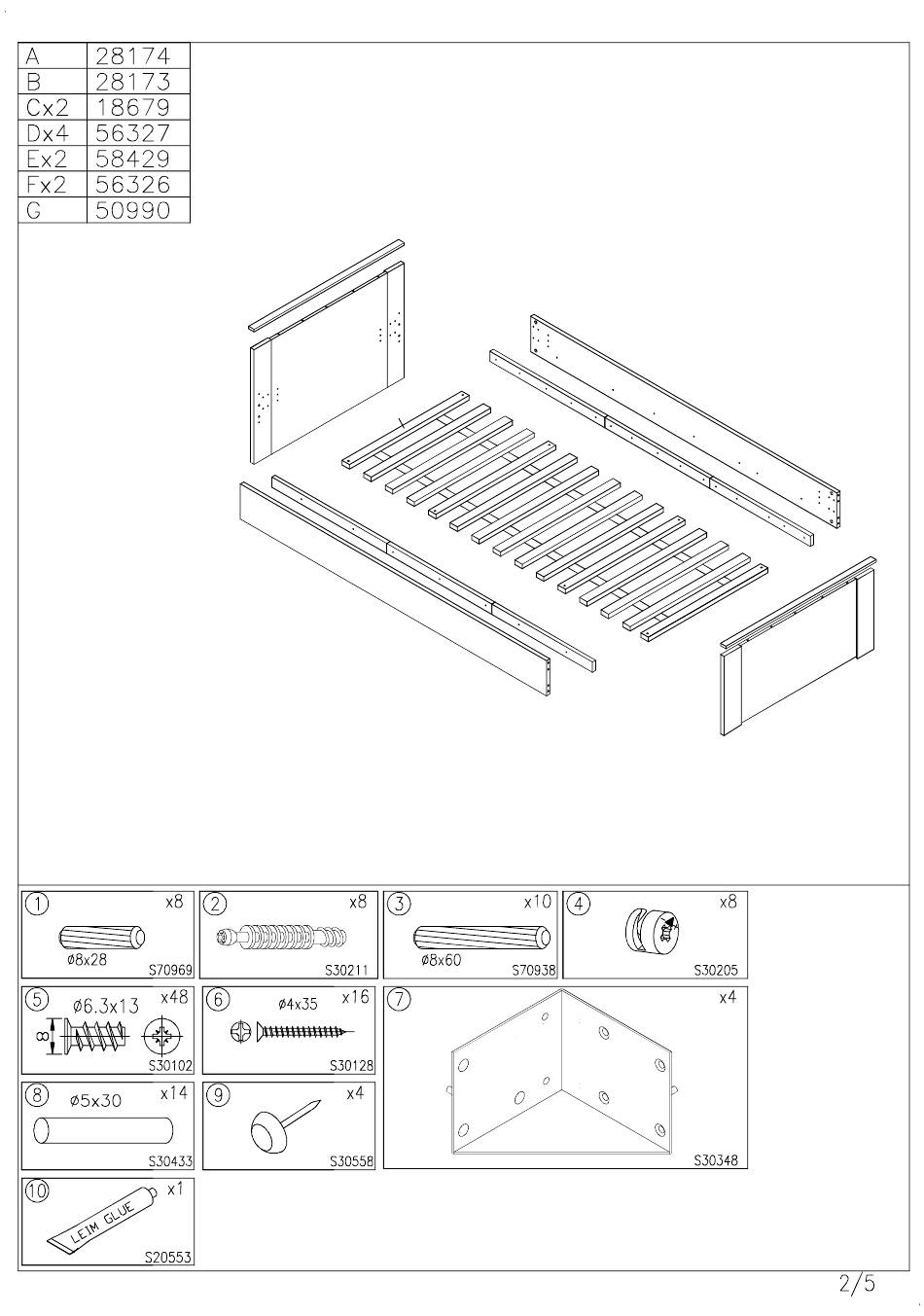 | A | 28174 |
|---|---|
| B | 28173 |
| Cx2 | 18679 |
| Dx4 | 56327 |
| Ex2 | 58429 |
| Fx2 | 56326 |
| G | 50990 |

1 x8 ø8x28 S70969

2 x8 S30211

3 x10 ø8x60 S70938

4 x8 S30205

5 ø6.3x13 x48 8 S30102

6 ø4x35 x16 S30128

7 x4 S30348

8 ø5x30 x14 S30433

9 x4 S30558

10 x1 LEIM GLUE S20553

2/5